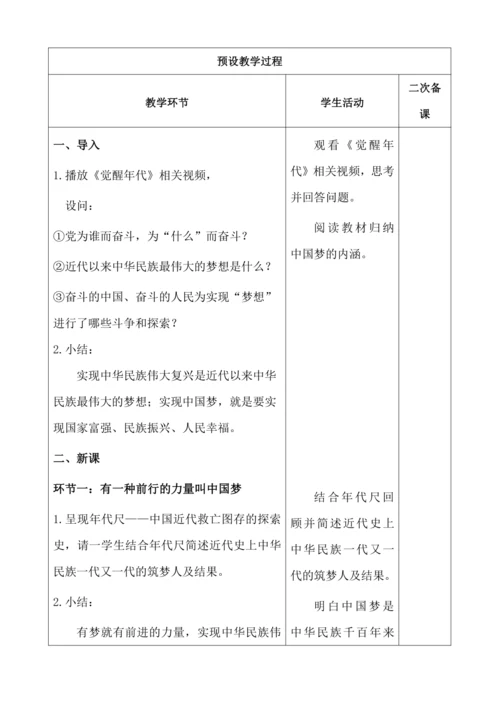 | 预设教学过程 | | |
|---|---|---|
| 教学环节 | 学生活动 | 二次备课 |
| 一、导入<br>1. 播放《觉醒年代》相关视频，<br>设问：<br>①党为谁而奋斗，为“什么”而奋斗？<br>②近代以来中华民族最伟大的梦想是什么？<br>③奋斗的中国、奋斗的人民为实现“梦想”进行了哪些斗争和探索？<br>2. 小结：<br>实现中华民族伟大复兴是近代以来中华民族最伟大的梦想；实现中国梦，就是要实现国家富强、民族振兴、人民幸福。<br>二、新课<br>环节一：有一种前行的力量叫中国梦<br>1. 呈现年代尺——中国近代救亡图存的探索史，请一学生结合年代尺简述近代史上中华民族一代又一代的筑梦人及结果。<br>2. 小结：<br>有梦就有前进的力量，实现中华民族伟 | 观看《觉醒年代》相关视频，思考并回答问题。<br>阅读教材归纳中国梦的内涵。<br>结合年代尺回顾并简述近代史上中华民族一代又一代的筑梦人及结果。<br>明白中国梦是中华民族千百年来 | |